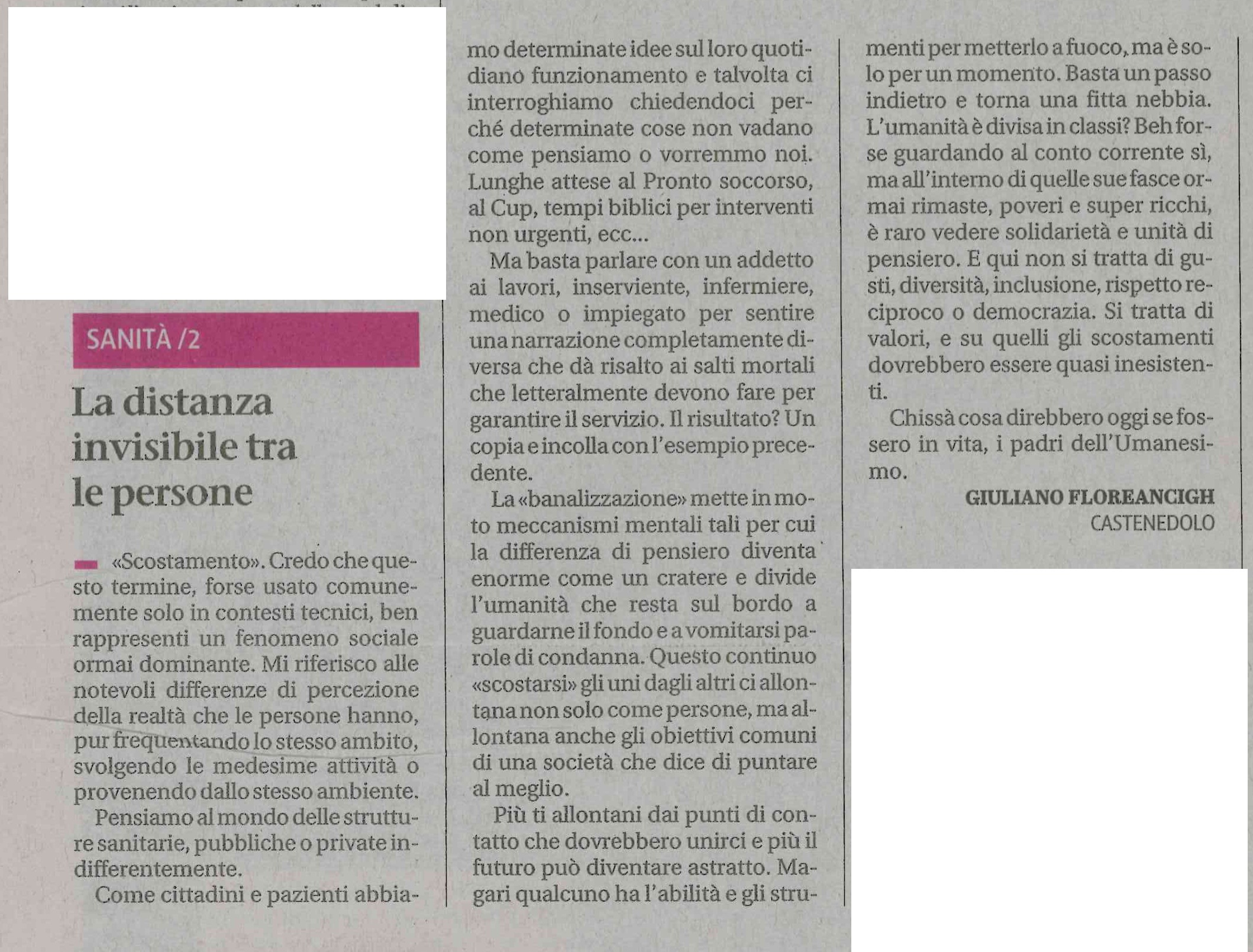 SANITÀ /2

La distanza invisibile tra le persone

«Scostamento». Credo che questo termine, forse usato comunemente solo in contesti tecnici, ben rappresenti un fenomeno sociale ormai dominante. Mi riferisco alle notevoli differenze di percezione della realtà che le persone hanno, pur frequentando lo stesso ambito, svolgendo le medesime attività o provenendo dallo stesso ambiente.

Pensiamo al mondo delle strutture sanitarie, pubbliche o private indifferentemente.

Come cittadini e pazienti abbiamo determinate idee sul loro quotidiano funzionamento e talvolta ci interroghiamo chiedendoci perché determinate cose non vadano come pensiamo o vorremmo noi. Lunghe attese al Pronto soccorso, al Cup, tempi biblici per interventi non urgenti, ecc...

Ma basta parlare con un addetto ai lavori, inserviente, infermiere, medico o impiegato per sentire una narrazione completamente diversa che dà risalto ai salti mortali che letteralmente devono fare per garantire il servizio. Il risultato? Un copia e incolla con l'esempio precedente.

La «banalizzazione» mette in moto meccanismi mentali tali per cui la differenza di pensiero diventa enorme come un cratere e divide l'umanità che resta sul bordo a guardarne il fondo e a vomitarsi parole di condanna. Questo continuo «scostarsi» gli uni dagli altri ci allontana non solo come persone, ma allontana anche gli obiettivi comuni di una società che dice di puntare al meglio.

Più ti allontani dai punti di contatto che dovrebbero unirci e più il futuro può diventare astratto. Magari qualcuno ha l'abilità e gli strumenti per metterlo a fuoco, ma è solo per un momento. Basta un passo indietro e torna una fitta nebbia. L'umanità è divisa in classi? Beh forse guardando al conto corrente sì, ma all'interno di quelle sue fasce ormai rimaste, poveri e super ricchi, è raro vedere solidarietà e unità di pensiero. E qui non si tratta di gusti, diversità, inclusione, rispetto reciproco o democrazia. Si tratta di valori, e su quelli gli scostamenti dovrebbero essere quasi inesistenti.

Chissà cosa direbbero oggi se fossero in vita, i padri dell'Umanesimo.

GIULIANO FLOREANCIGH
CASTENEDOLO